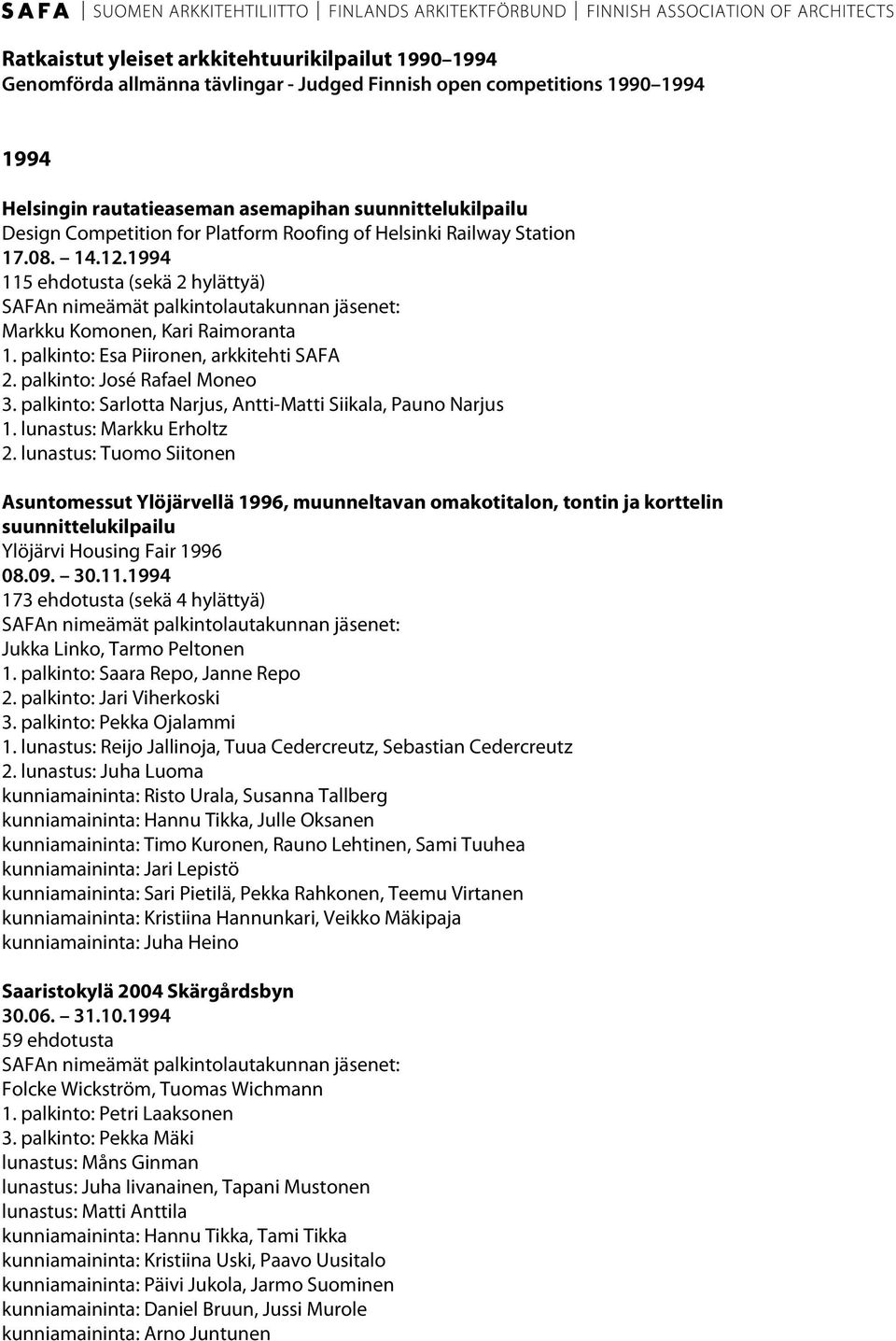 SAFA | SUOMEN ARKKITEHTILIITTO | FINLANDS ARKITEKTFÖRBUND | FINNISH ASSOCIATION OF ARCHITECTS

Ratkaistut yleiset arkkitehtuurikilpailut 1990 1994
Genomförda allmänna tävlingar - Judged Finnish open competitions 1990 1994

1994

Helsingin rautatieaseman asemapihan suunnittelukilpailu
Design Competition for Platform Roofing of Helsinki Railway Station
17.08. 14.12.1994
115 ehdotusta (sekä 2 hylättyä)
SAFAn nimeämät palkintolautakunnan jäsenet:
Markku Komonen, Kari Raimoranta
1. palkinto: Esa Piironen, arkkitehti SAFA
2. palkinto: José Rafael Moneo
3. palkinto: Sarlotta Narjus, Antti-Matti Siikala, Pauno Narjus
1. lunastus: Markku Erholtz
2. lunastus: Tuomo Siitonen

Asuntomessut Ylöjärvellä 1996, muunneltavan omakotitalon, tontin ja korttelin suunnittelukilpailu
Ylöjärvi Housing Fair 1996
08.09. 30.11.1994
173 ehdotusta (sekä 4 hylättyä)
SAFAn nimeämät palkintolautakunnan jäsenet:
Jukka Linko, Tarmo Peltonen
1. palkinto: Saara Repo, Janne Repo
2. palkinto: Jari Viherkoski
3. palkinto: Pekka Ojalammi
1. lunastus: Reijo Jallinoja, Tuua Cedercreutz, Sebastian Cedercreutz
2. lunastus: Juha Luoma
kunniamaininta: Risto Urala, Susanna Tallberg
kunniamaininta: Hannu Tikka, Julle Oksanen
kunniamaininta: Timo Kuronen, Rauno Lehtinen, Sami Tuuhea
kunniamaininta: Jari Lepistö
kunniamaininta: Sari Pietilä, Pekka Rahkonen, Teemu Virtanen
kunniamaininta: Kristiina Hannunkari, Veikko Mäkipaja
kunniamaininta: Juha Heino

Saaristokylä 2004 Skärgårdsbyn
30.06. 31.10.1994
59 ehdotusta
SAFAn nimeämät palkintolautakunnan jäsenet:
Folcke Wickström, Tuomas Wichmann
1. palkinto: Petri Laaksonen
3. palkinto: Pekka Mäki
lunastus: Måns Ginman
lunastus: Juha Iivanainen, Tapani Mustonen
lunastus: Matti Anttila
kunniamaininta: Hannu Tikka, Tami Tikka
kunniamaininta: Kristiina Uski, Paavo Uusitalo
kunniamaininta: Päivi Jukola, Jarmo Suominen
kunniamaininta: Daniel Bruun, Jussi Murole
kunniamaininta: Arno Juntunen